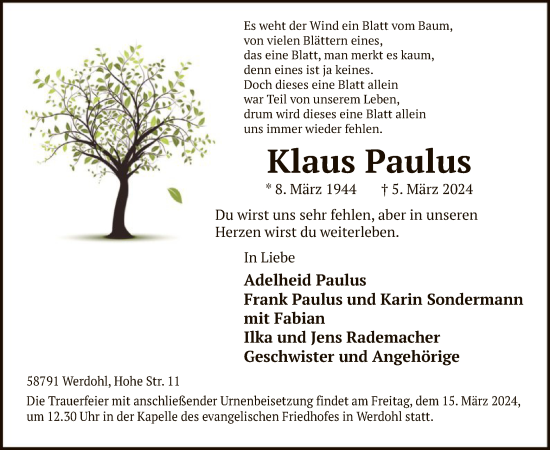 Es weht der Wind ein Blatt vom Baum,
von vielen Blättern eines,
das eine Blatt, man merkt es kaum,
denn eines ist ja keines.
Doch dieses eine Blatt allein
war Teil von unserem Leben,
drum wird dieses eine Blatt allein
uns immer wieder fehlen.

Klaus Paulus

* 8. März 1944 † 5. März 2024

Du wirst uns sehr fehlen, aber in unseren Herzen wirst du weiterleben.

In Liebe

Adelheid Paulus
Frank Paulus und Karin Sondermann
mit Fabian
Ilka und Jens Rademacher
Geschwister und Angehörige

58791 Werdohl, Hohe Str. 11

Die Trauerfeier mit anschließender Urnenbeisetzung findet am Freitag, dem 15. März 2024, um 12.30 Uhr in der Kapelle des evangelischen Friedhofes in Werdohl statt.